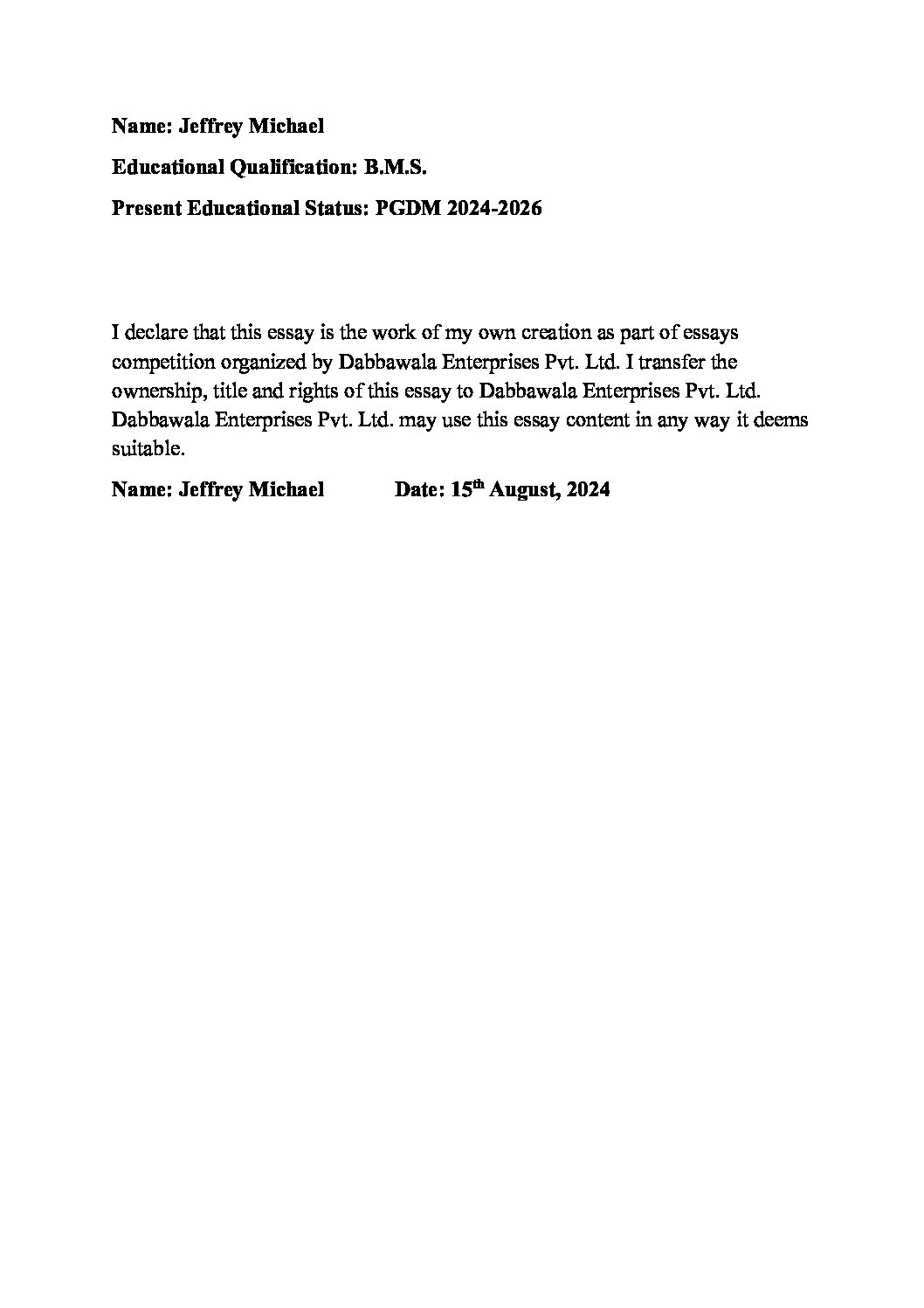 Name: Jeffrey Michael

Educational Qualification: B.M.S.

Present Educational Status: PGDM 2024-2026

I declare that this essay is the work of my own creation as part of essays competition organized by Dabbawala Enterprises Pvt. Ltd. I transfer the ownership, title and rights of this essay to Dabbawala Enterprises Pvt. Ltd. Dabbawala Enterprises Pvt. Ltd. may use this essay content in any way it deems suitable.

Name: Jeffrey Michael Date: 15$^{th}$ August, 2024